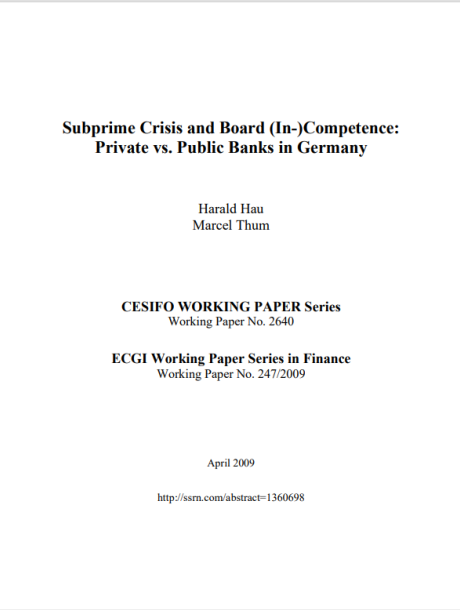 Subprime Crisis and Board (In-)Competence:
Private vs. Public Banks in Germany

Harald Hau
Marcel Thum

CESIFO WORKING PAPER Series
Working Paper No. 2640

ECGI Working Paper Series in Finance
Working Paper No. 247/2009

April 2009

http://ssrn.com/abstract=1360698